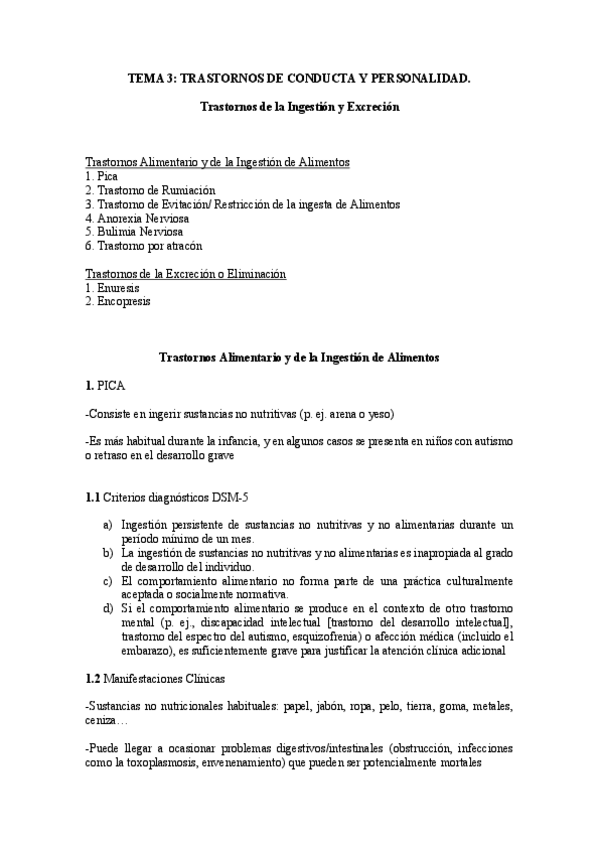 TEMA 3: TRASTORNOS DE CONDUCTA Y PERSONALIDAD.

Trastornos de la Ingestión y Excreción

Trastornos Alimentario y de la Ingestión de Alimentos
1. Pica
2. Trastorno de Rumiación
3. Trastorno de Evitación/ Restricción de la ingesta de Alimentos
4. Anorexia Nerviosa
5. Bulimia Nerviosa
6. Trastorno por atracón

Trastornos de la Excreción o Eliminación
1. Enuresis
2. Encopresis

Trastornos Alimentario y de la Ingestión de Alimentos

1. PICA

-Consiste en ingerir sustancias no nutritivas (p. ej. arena o yeso)

-Es más habitual durante la infancia, y en algunos casos se presenta en niños con autismo o retraso en el desarrollo grave

1.1 Criterios diagnósticos DSM-5

a) Ingestión persistente de sustancias no nutritivas y no alimentarias durante un período mínimo de un mes.
b) La ingestión de sustancias no nutritivas y no alimentarias es inapropiada al grado de desarrollo del individuo.
c) El comportamiento alimentario no forma parte de una práctica culturalmente aceptada o socialmente normativa.
d) Si el comportamiento alimentario se produce en el contexto de otro trastorno mental (p. ej., discapacidad intelectual [trastorno del desarrollo intelectual], trastorno del espectro del autismo, esquizofrenia) o afección médica (incluido el embarazo), es suficientemente grave para justificar la atención clínica adicional

1.2 Manifestaciones Clínicas

-Sustancias no nutricionales habituales: papel, jabón, ropa, pelo, tierra, goma, metales, ceniza…

-Puede llegar a ocasionar problemas digestivos/intestinales (obstrucción, infecciones como la toxoplasmosis, envenenamiento) que pueden ser potencialmente mortales